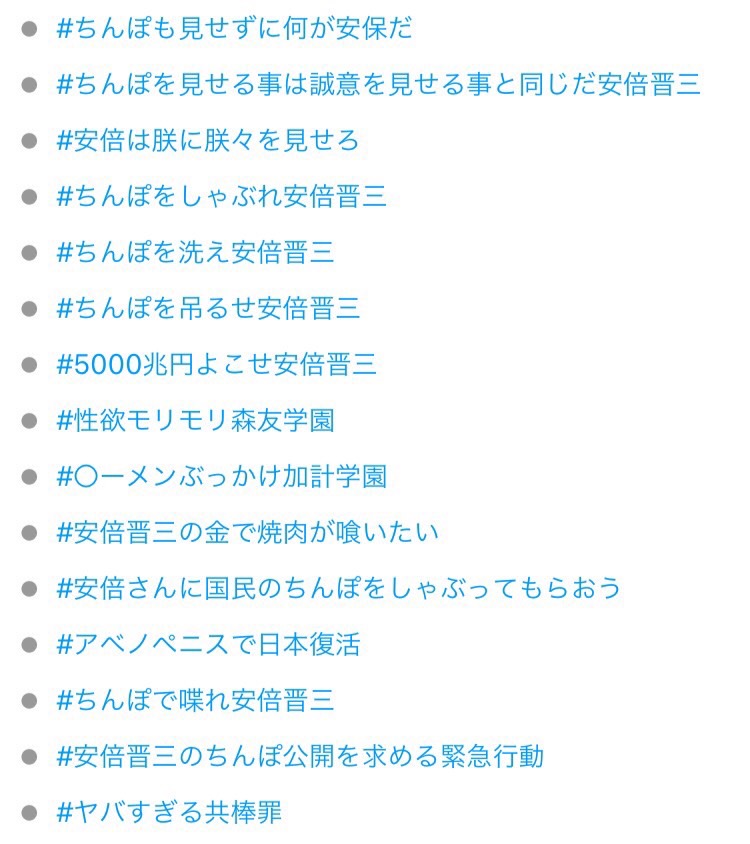 - #ちんぽも見せずに何が安保だ
- #ちんぽを見せる事は誠意を見せる事と同じだ安倍晋三
- #安倍は朕に朕々を見せろ
- #ちんぽをしゃぶれ安倍晋三
- #ちんぽを洗え安倍晋三
- #ちんぽを吊るせ安倍晋三
- #5000兆円よこせ安倍晋三
- #性欲モリモリ森友学園
- #〇ーメンぶっかけ加計学園
- #安倍晋三の金で焼肉が喰いたい
- #安倍さんに国民のちんぽをしゃぶってもらおう
- #アベノペニスで日本復活
- #ちんぽで喋れ安倍晋三
- #安倍晋三のちんぽ公開を求める緊急行動
- #ヤバすぎる共棒罪